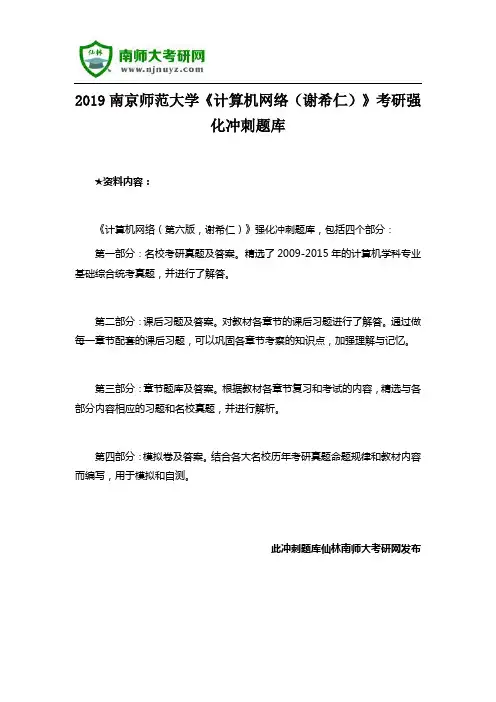 仙林

南师大考研网
www.njnuyz.com

2019 南京师范大学《计算机网络（谢希仁）》考研强化冲刺题库

★资料内容：

《计算机网络（第六版，谢希仁）》强化冲刺题库，包括四个部分：

第一部分：名校考研真题及答案。精选了 2009-2015 年的计算机学科专业基础综合统考真题，并进行了解答。

第二部分：课后习题及答案。对教材各章节的课后习题进行了解答。通过做每一章节配套的课后习题，可以巩固各章节考察的知识点，加强理解与记忆。

第三部分：章节题库及答案。根据教材各章节复习和考试的内容，精选与各部分内容相应的习题和名校真题，并进行解析。

第四部分：模拟卷及答案。结合各大名校历年考研真题命题规律和教材内容而编写，用于模拟和自测。

此冲刺题库仙林南师大考研网发布